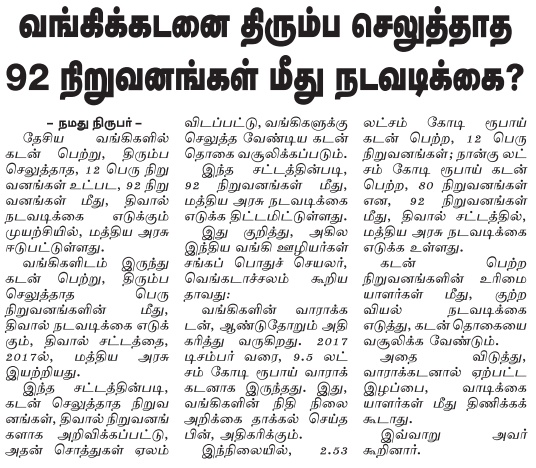 வங்கிக்கடனை திரும்ப செலுத்தாத 92 நிறுவனங்கள் மீது நடவடிக்கை?

– நமது நிருபர் –

தேசிய வங்கிகளில் கடன் பெற்று, திரும்ப செலுத்தாத, 12 பெரு நிறுவனங்கள் உட்பட, 92 நிறுவனங்கள் மீது, திவால் நடவடிக்கை எடுக்கும் முயற்சியில், மத்திய அரசு ஈடுபட்டுள்ளது.

வங்கிகளிடம் இருந்து கடன் பெற்று, திரும்ப செலுத்தாத பெரு நிறுவனங்களின் மீது, திவால் நடவடிக்கை எடுக்கும், திவால் சட்டத்தை, 2017ல், மத்திய அரசு இயற்றியது.

இந்த சட்டத்தின்படி, கடன் செலுத்தாத நிறுவனங்கள், திவால் நிறுவனங்களாக அறிவிக்கப்பட்டு, அதன் சொத்துகள் ஏலம் விடப்பட்டு, வங்கிகளுக்கு செலுத்த வேண்டிய கடன் தொகை வசூலிக்கப்படும்.

இந்த சட்டத்தின்படி, 92 நிறுவனங்கள் மீது, மத்திய அரசு நடவடிக்கை எடுக்க திட்டமிட்டுள்ளது.

இது குறித்து, அகில இந்திய வங்கி ஊழியர்கள் சங்கப் பொதுச் செயலர், வெங்கடாச்சலம் கூறியதாவது:

வங்கிகளின் வாராக்கடன், ஆண்டுதோறும் அதிகரித்து வருகிறது. 2017 டிசம்பர் வரை, 9.5 லட்சம் கோடி ரூபாய் வாராக்கடனாக இருந்தது. இது, வங்கிகளின் நிதி நிலை அறிக்கை தாக்கல் செய்த பின், அதிகரிக்கும்.

இந்நிலையில், 2.53 லட்சம் கோடி ரூபாய் கடன் பெற்ற, 12 பெரு நிறுவனங்கள்; நான்கு லட்சம் கோடி ரூபாய் கடன் பெற்ற, 80 நிறுவனங்கள் என, 92 நிறுவனங்கள் மீது, திவால் சட்டத்தில், மத்திய அரசு நடவடிக்கை எடுக்க உள்ளது.

கடன் பெற்ற நிறுவனங்களின் உரிமையாளர்கள் மீது, குற்றவியல் நடவடிக்கை எடுத்து, கடன் தொகையை வசூலிக்க வேண்டும்.

அதை விடுத்து, வாராக்கடனால் ஏற்பட்ட இழப்பை, வாடிக்கையாளர்கள் மீது திணிக்கக் கூடாது.

இவ்வாறு அவர் கூறினார்.